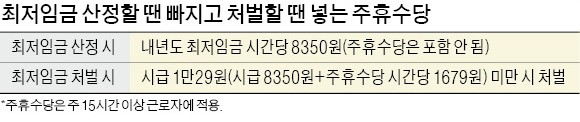 최저임금 산정할 땐 빠지고 처벌할 땐 넣는 주휴수당

| 최저임금 산정 시 | 내년도 최저임금 시간당 8350원(주휴수당은 포함 안 됨) |
|---|---|
| 최저임금 처벌 시 | 시급 1만29원(시급 8350원+주휴수당 시간당 1679원) 미만 시 처벌 |

*주휴수당은 주 15시간 이상 근로자에 적용.